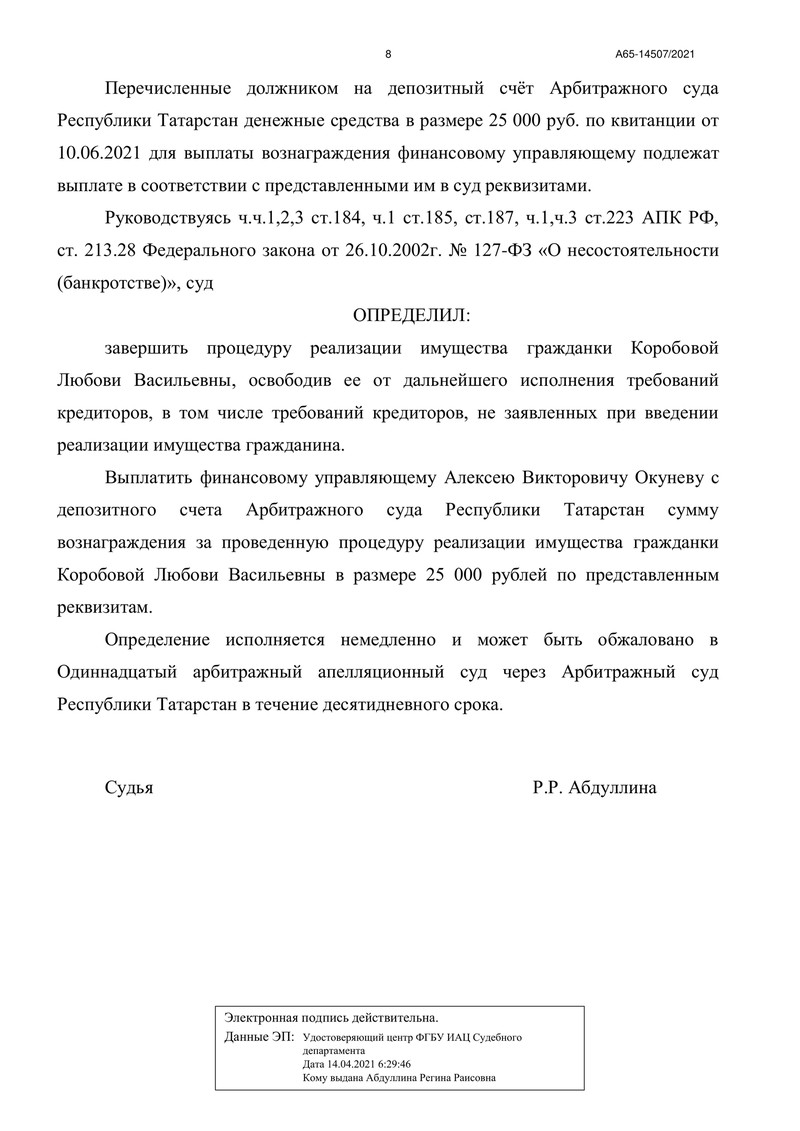 8 А65-14507/2021

Перечисленные должником на депозитный счёт Арбитражного суда Республики Татарстан денежные средства в размере 25 000 руб. по квитанции от 10.06.2021 для выплаты вознаграждения финансовому управляющему подлежат выплате в соответствии с представленными им в суд реквизитами.

Руководствуясь ч.ч.1,2,3 ст.184, ч.1 ст.185, ст.187, ч.1,ч.3 ст.223 АПК РФ, ст. 213.28 Федерального закона от 26.10.2002г. № 127-ФЗ «О несостоятельности (банкротстве)», суд

ОПРЕДЕЛИЛ:

завершить процедуру реализации имущества гражданки Коробовой Любови Васильевны, освободив ее от дальнейшего исполнения требований кредиторов, в том числе требований кредиторов, не заявленных при введении реализации имущества гражданина.

Выплатить финансовому управляющему Алексею Викторовичу Окуневу с депозитного счета Арбитражного суда Республики Татарстан сумму вознаграждения за проведенную процедуру реализации имущества гражданки Коробовой Любови Васильевны в размере 25 000 рублей по представленным реквизитам.

Определение исполняется немедленно и может быть обжаловано в Одиннадцатый арбитражный апелляционный суд через Арбитражный суд Республики Татарстан в течение десятидневного срока.

Судья Р.Р. Абдуллина

Электронная подпись действительна.
Данные ЭП: Удостоверяющий центр ФГБУ ИАЦ Судебного департамента
Дата 14.04.2021 6:29:46
Кому выдана Абдуллина Регина Раисовна